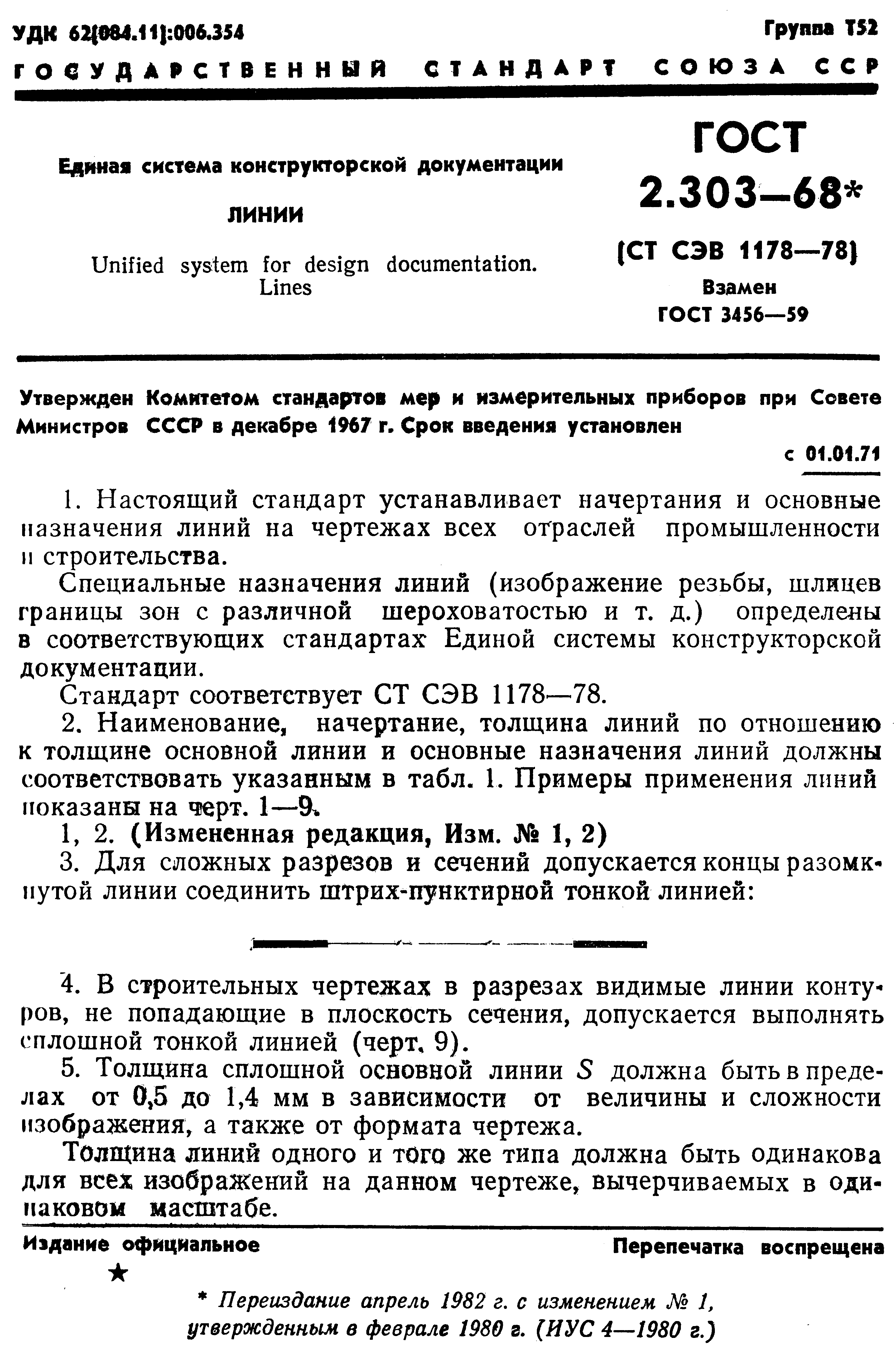 УДК 62(084.11):006.354 Группа Т52

ГОСУДАРСТВЕННЫЙ СТАНДАРТ СОЮЗА ССР

Единая система конструкторской документации

ЛИНИИ

Unified system for design documentation. Lines

ГОСТ 2.303—68*

(СТ СЭВ 1178—78)

Взамен ГОСТ 3456—59

Утвержден Комитетом стандартов мер и измерительных приборов при Совете Министров СССР в декабре 1967 г. Срок введения установлен

с 01.01.71

1. Настоящий стандарт устанавливает начертания и основные назначения линий на чертежах всех отраслей промышленности и строительства.

Специальные назначения линий (изображение резьбы, шлицев границы зон с различной шероховатостью и т. д.) определены в соответствующих стандартах Единой системы конструкторской документации.

Стандарт соответствует СТ СЭВ 1178—78.

2. Наименование, начертание, толщина линий по отношению к толщине основной линии и основные назначения линий должны соответствовать указанным в табл. 1. Примеры применения линий показаны на черт. 1—9.

1, 2. (Измененная редакция, Изм. № 1, 2)

3. Для сложных разрезов и сечений допускается концы разомкнутой линии соединить штрих-пунктирной тонкой линией:

4. В строительных чертежах в разрезах видимые линии контуров, не попадающие в плоскость сечения, допускается выполнять сплошной тонкой линией (черт. 9).

5. Толщина сплошной основной линии $S$ должна быть в пределах от 0,5 до 1,4 мм в зависимости от величины и сложности изображения, а также от формата чертежа.

Толщина линий одного и того же типа должна быть одинакова для всех изображений на данном чертеже, вычерчиваемых в одинаковом масштабе.

Издание официальное Перепечатка воспрещена

★

* Переиздание апрель 1982 г. с изменением № 1, утвержденным в феврале 1980 г. (ИУС 4—1980 г.)